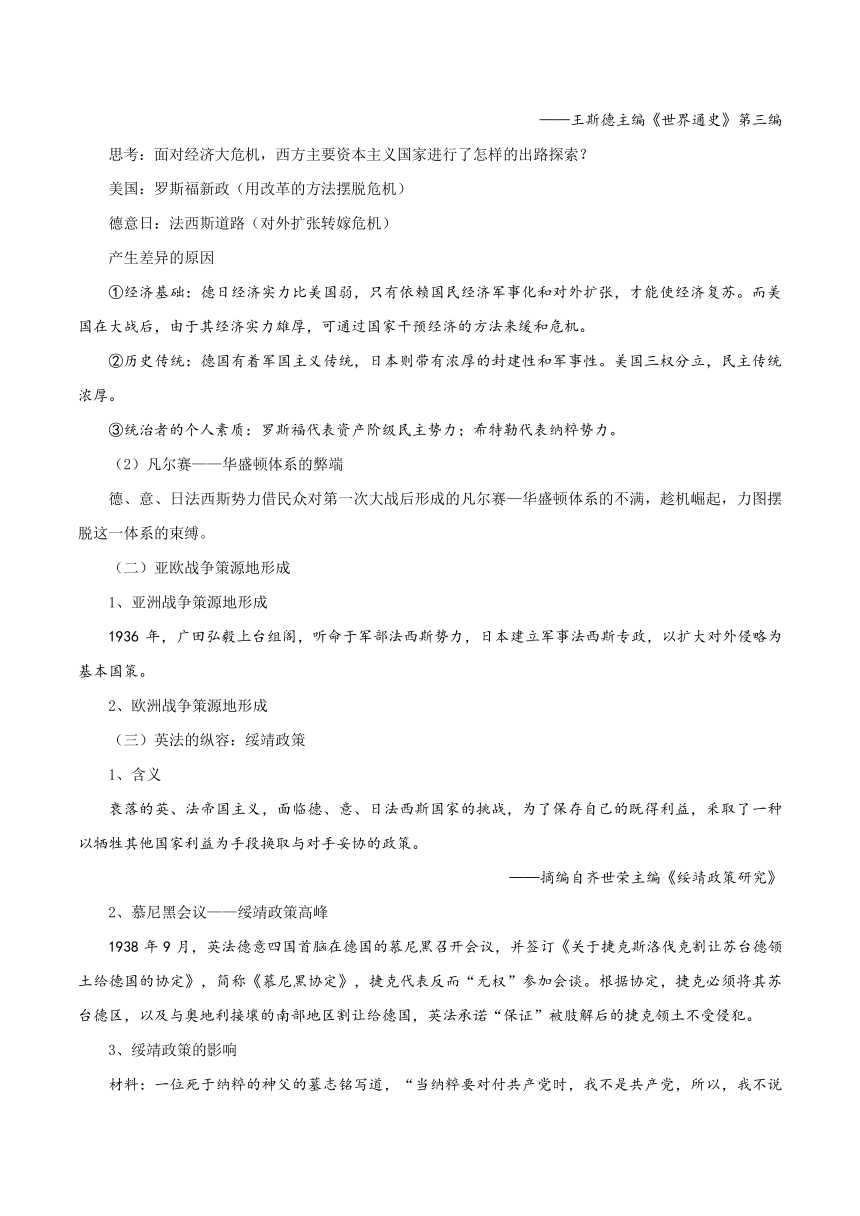 ——王斯德主编《世界通史》第三编

思考：面对经济大危机，西方主要资本主义国家进行了怎样的出路探索？

美国：罗斯福新政（用改革的方法摆脱危机）

德意日：法西斯道路（对外扩张转嫁危机）

产生差异的原因

①经济基础：德日经济实力比美国弱，只有依赖国民经济军事化和对外扩张，才能使经济复苏。而美国在大战后，由于其经济实力雄厚，可通过国家干预经济的方法来缓和危机。

②历史传统：德国有着军国主义传统，日本则带有浓厚的封建性和军事性。美国三权分立，民主传统浓厚。

③统治者的个人素质：罗斯福代表资产阶级民主势力；希特勒代表纳粹势力。

（2）凡尔赛——华盛顿体系的弊端

德、意、日法西斯势力借民众对第一次大战后形成的凡尔赛—华盛顿体系的不满，趁机崛起，力图摆脱这一体系的束缚。

（二）亚欧战争策源地形成

1、亚洲战争策源地形成

1936 年，广田弘毅上台组阁，听命于军部法西斯势力，日本建立军事法西斯专政，以扩大对外侵略为基本国策。

2、欧洲战争策源地形成

（三）英法的纵容：绥靖政策

1、含义

衰落的英、法帝国主义，面临德、意、日法西斯国家的挑战，为了保存自己的既得利益，采取了一种以牺牲其他国家利益为手段换取与对手妥协的政策。

——摘编自齐世荣主编《绥靖政策研究》

2、慕尼黑会议——绥靖政策高峰

1938 年 9 月，英法德意四国首脑在德国的慕尼黑召开会议，并签订《关于捷克斯洛伐克割让苏台德领土给德国的协定》，简称《慕尼黑协定》，捷克代表反而“无权”参加会谈。根据协定，捷克必须将其苏台德区，以及与奥地利接壤的南部地区割让给德国，英法承诺“保证”被肢解后的捷克领土不受侵犯。

3、绥靖政策的影响

材料：一位死于纳粹的神父的墓志铭写道，“当纳粹要对付共产党时，我不是共产党，所以，我不说